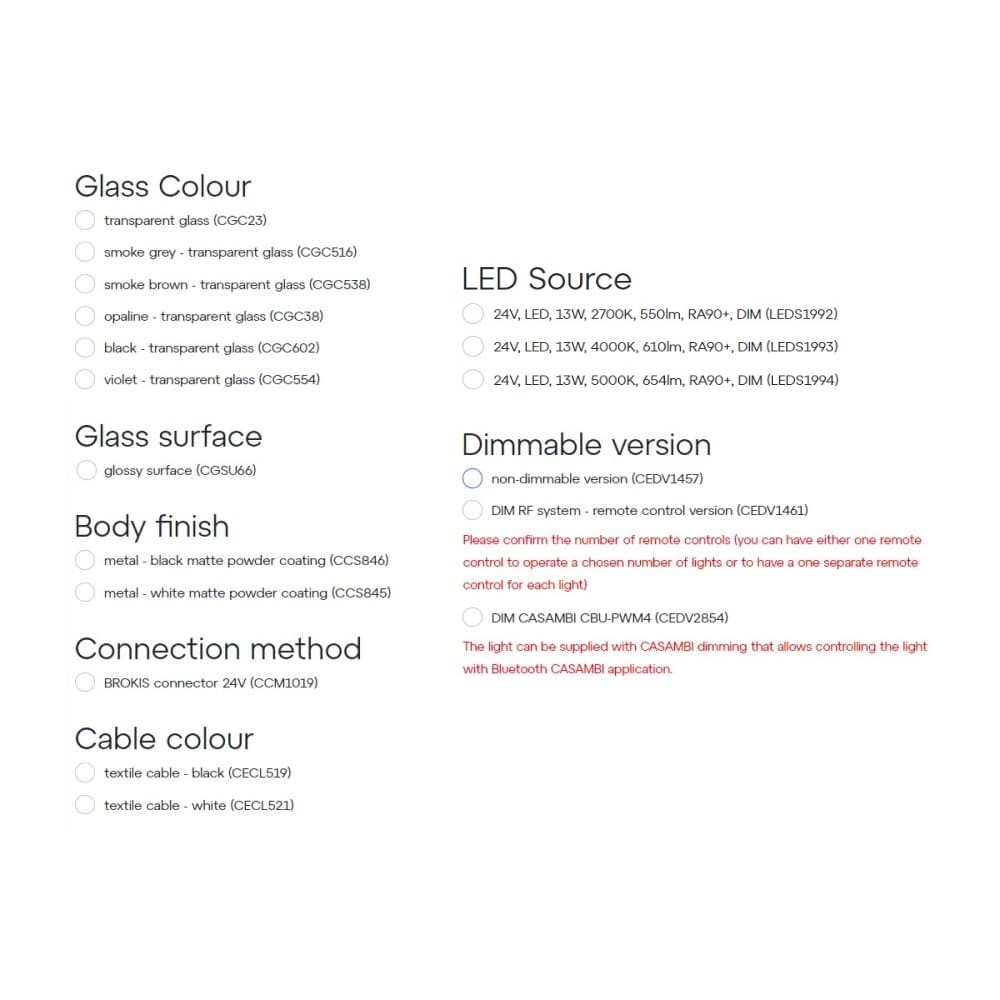 Glass Colour
transparent glass (CGC23)
smoke grey - transparent glass (CGC516)
smoke brown - transparent glass (CGC538)
opaline - transparent glass (CGC38)
black - transparent glass (CGC602)
violet - transparent glass (CGC554)

Glass surface
glossy surface (CGSU66)

Body finish
metal - black matte powder coating (CCS846)
metal - white matte powder coating (CCS845)

Connection method
BROKIS connector 24V (CCM1019)

Cable colour
textile cable - black (CECL519)
textile cable - white (CECL521)

LED Source
24V, LED, 13W, 2700K, 550lm, RA90+, DIM (LEDS1992)
24V, LED, 13W, 4000K, 610lm, RA90+, DIM (LEDS1993)
24V, LED, 13W, 5000K, 654lm, RA90+, DIM (LEDS1994)

Dimmable version
non-dimmable version (CEDV1457)
DIM RF system - remote control version (CEDV1461)
Please confirm the number of remote controls (you can have either one remote control to operate a chosen number of lights or to have a one separate remote control for each light)
DIM CASAMBI CBU-PWM4 (CEDV2854)
The light can be supplied with CASAMBI dimming that allows controlling the light with Bluetooth CASAMBI application.